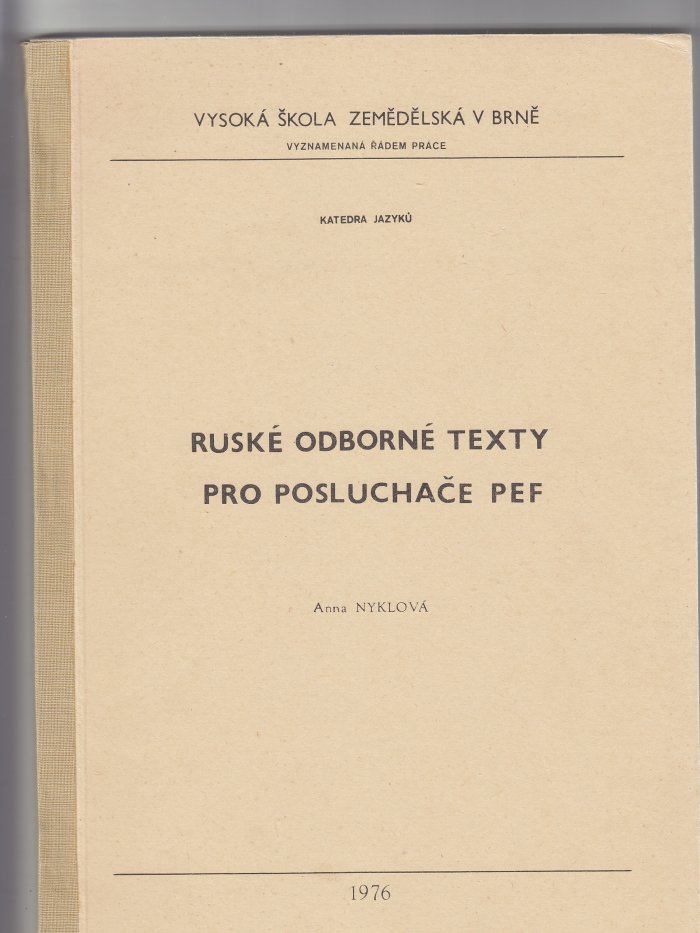 VYSOKÁ ŠKOLA ZEMĚDĚLSKÁ V BRNĚ
VYZNAMENANÁ ŘÁDEM PRÁCE

KATEDRA JAZYKŮ

RUSKÉ ODBORNÉ TEXTY
PRO POSLUCHAČE PEF

Anna NYKLOVÁ

1976